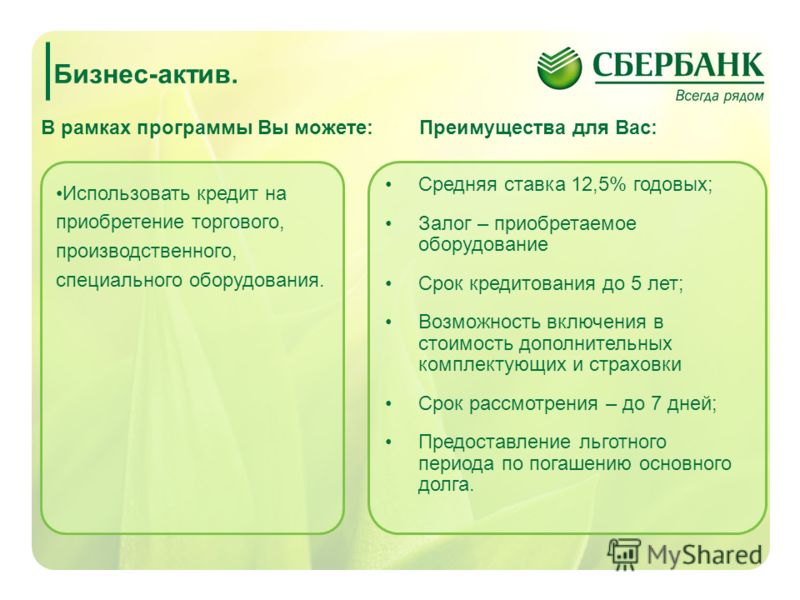 Бизнес-актив.

СБЕРБАНК
Всегда рядом

В рамках программы Вы можете:

•Использовать кредит на приобретение торгового, производственного, специального оборудования.

Преимущества для Вас:

• Средняя ставка 12,5% годовых;
• Залог – приобретаемое оборудование
• Срок кредитования до 5 лет;
• Возможность включения в стоимость дополнительных комплектующих и страховки
• Срок рассмотрения – до 7 дней;
• Предоставление льготного периода по погашению основного долга.

MyShared